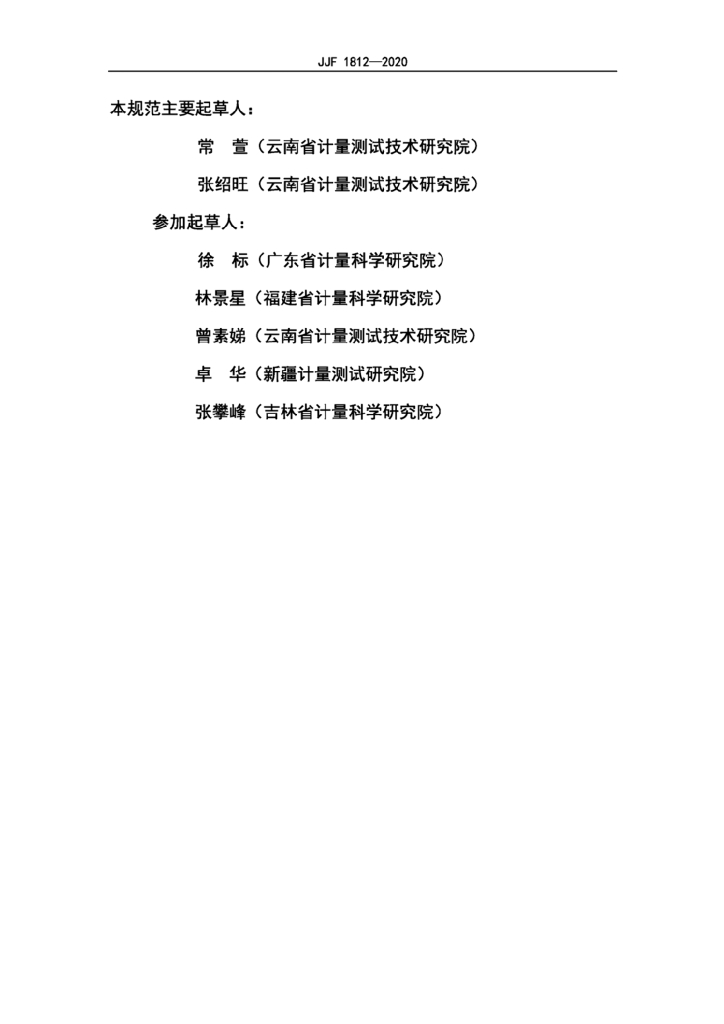 JJF 1812—2020

本规范主要起草人：

常 萱（云南省计量测试技术研究院）

张绍旺（云南省计量测试技术研究院）

参加起草人：

徐 标（广东省计量科学研究院）

林景星（福建省计量科学研究院）

曾素娣（云南省计量测试技术研究院）

卓 华（新疆计量测试研究院）

张攀峰（吉林省计量科学研究院）